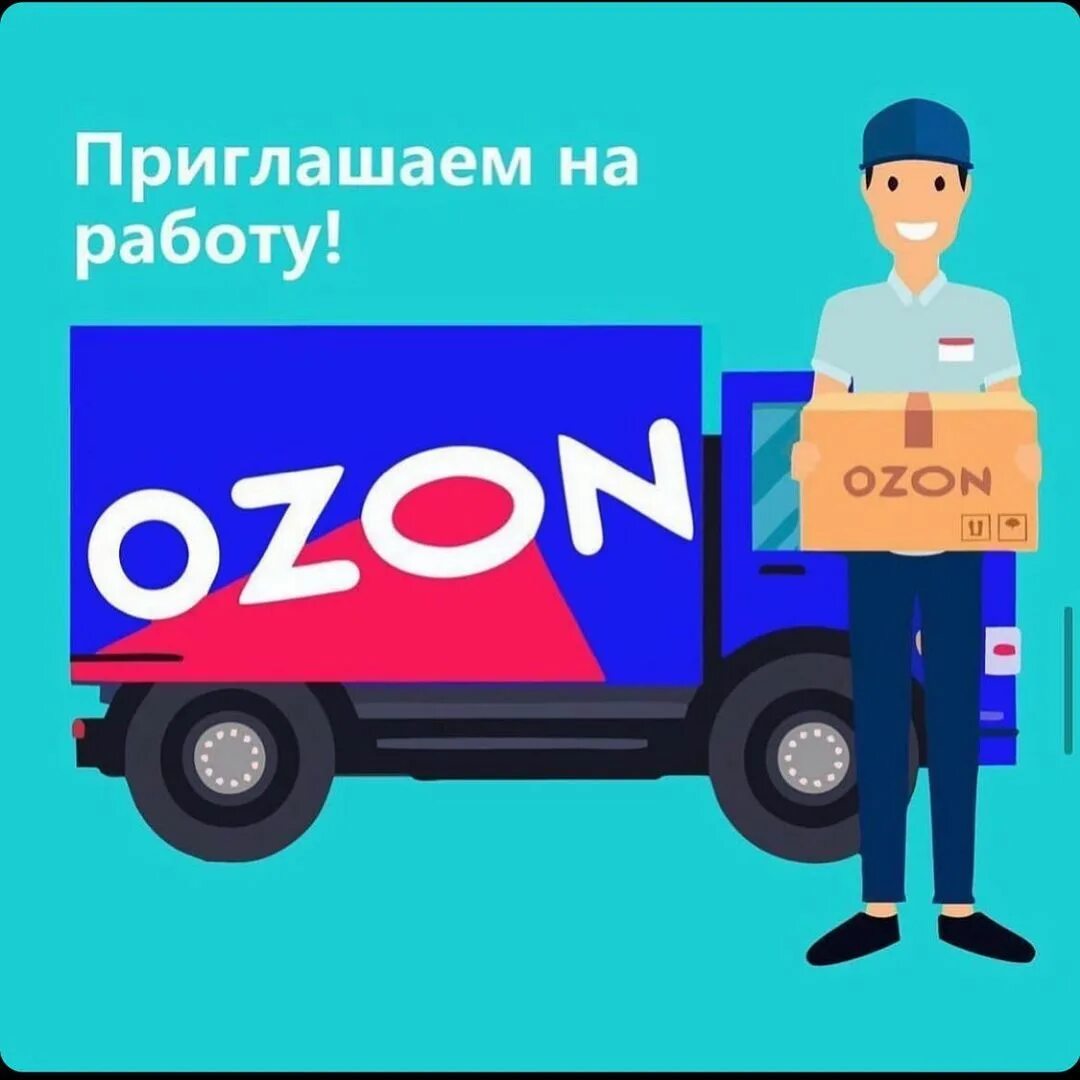 Приглашаем на работу!

OZON

OZON